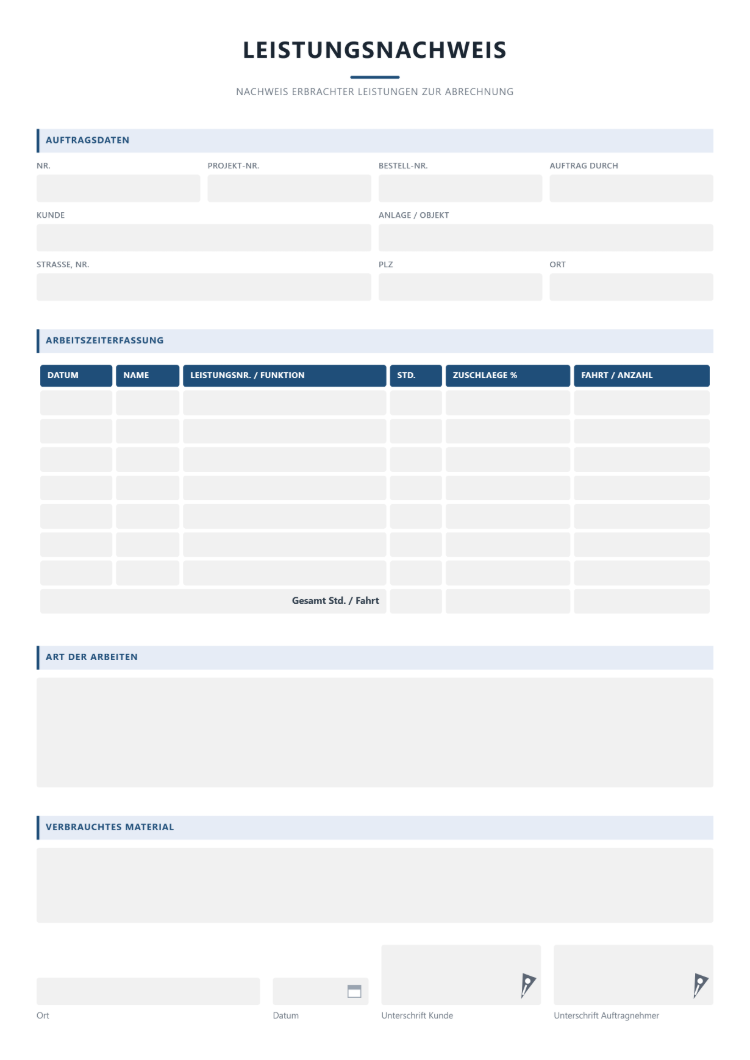 LEISTUNGSNACHWEIS

NACHWEIS ERBRACHTER LEISTUNGEN ZUR ABRECHNUNG

AUFTRAGSDATEN

NR.
PROJEKT-NR.
BESTELL-NR.
AUFTRAG DURCH

KUNDE
ANLAGE / OBJEKT

STRASSE, NR.
PLZ
ORT

ARBEITSZEITERFASSUNG

| DATUM | NAME | LEISTUNGSNR. / FUNKTION | STD. | ZUSCHLAEGE % | FAHRT / ANZAHL |
|---|---|---|---|---|---|
| | | | | | |
| | | | | | |
| | | | | | |
| | | | | | |
| | | | | | |
| | | | | | |
| | | | | | |
| Gesamt Std. / Fahrt | | | | | |

ART DER ARBEITEN

VERBRAUCHTES MATERIAL

Ort
Datum
Unterschrift Kunde
Unterschrift Auftragnehmer